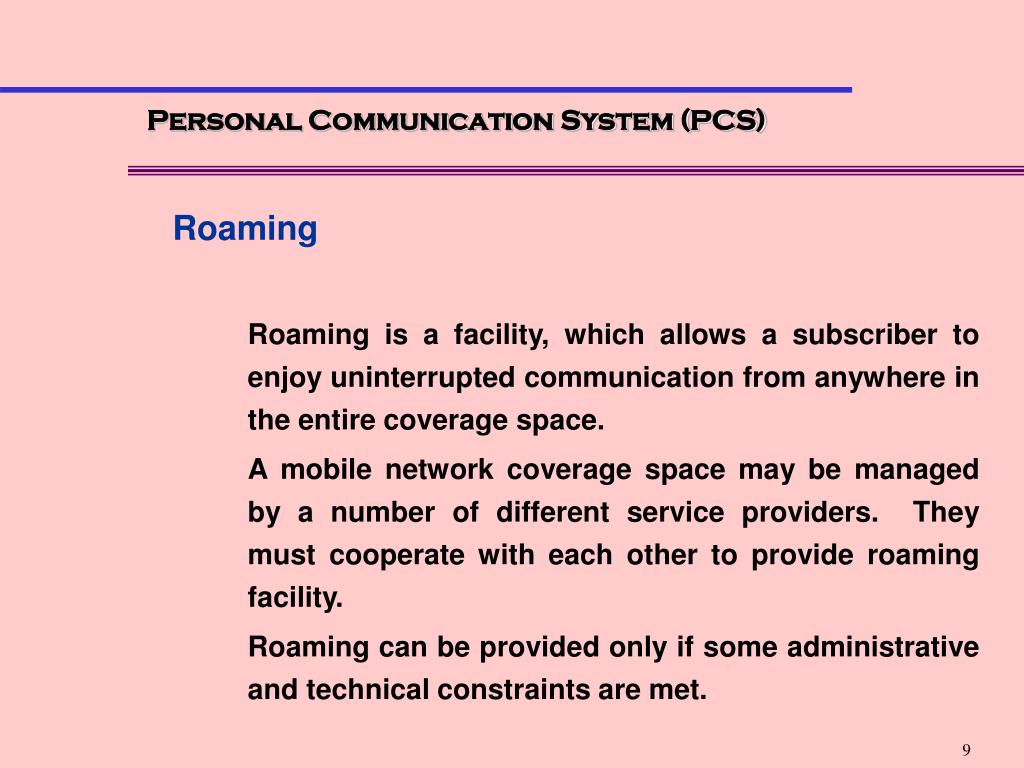 Personal Communication System (PCS)

Roaming

Roaming is a facility, which allows a subscriber to enjoy uninterrupted communication from anywhere in the entire coverage space.

A mobile network coverage space may be managed by a number of different service providers. They must cooperate with each other to provide roaming facility.

Roaming can be provided only if some administrative and technical constraints are met.

9